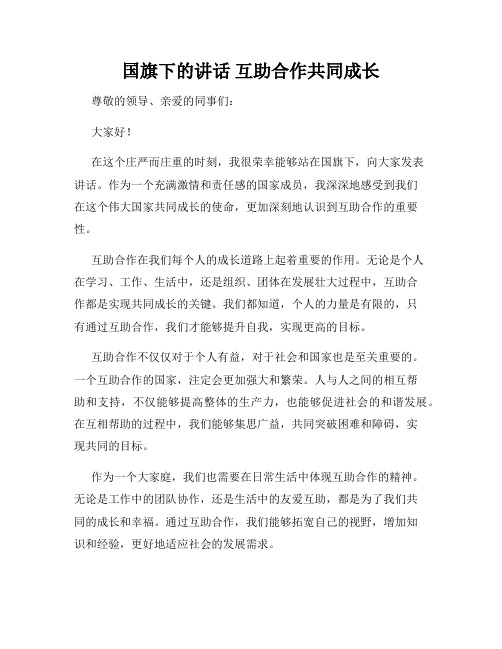 国旗下的讲话 互助合作共同成长

尊敬的领导、亲爱的同事们：

大家好！

在这个庄严而庄重的时刻，我很荣幸能够站在国旗下，向大家发表讲话。作为一个充满激情和责任感的国家成员，我深深地感受到我们在这个伟大国家共同成长的使命，更加深刻地认识到互助合作的重要性。

互助合作在我们每个人的成长道路上起着重要的作用。无论是个人在学习、工作、生活中，还是组织、团体在发展壮大过程中，互助合作都是实现共同成长的关键。我们都知道，个人的力量是有限的，只有通过互助合作，我们才能够提升自我，实现更高的目标。

互助合作不仅仅对于个人有益，对于社会和国家也是至关重要的。一个互助合作的国家，注定会更加强大和繁荣。人与人之间的相互帮助和支持，不仅能够提高整体的生产力，也能够促进社会的和谐发展。在互相帮助的过程中，我们能够集思广益，共同突破困难和障碍，实现共同的目标。

作为一个大家庭，我们也需要在日常生活中体现互助合作的精神。无论是工作中的团队协作，还是生活中的友爱互助，都是为了我们共同的成长和幸福。通过互助合作，我们能够拓宽自己的视野，增加知识和经验，更好地适应社会的发展需求。